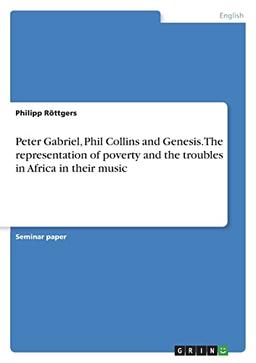 English

Philipp Röttgers

Peter Gabriel, Phil Collins and Genesis. The representation of poverty and the troubles in Africa in their music

Seminar paper

GRIN